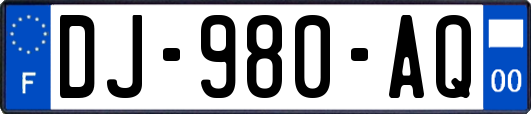 F
DJ-980-AQ
00